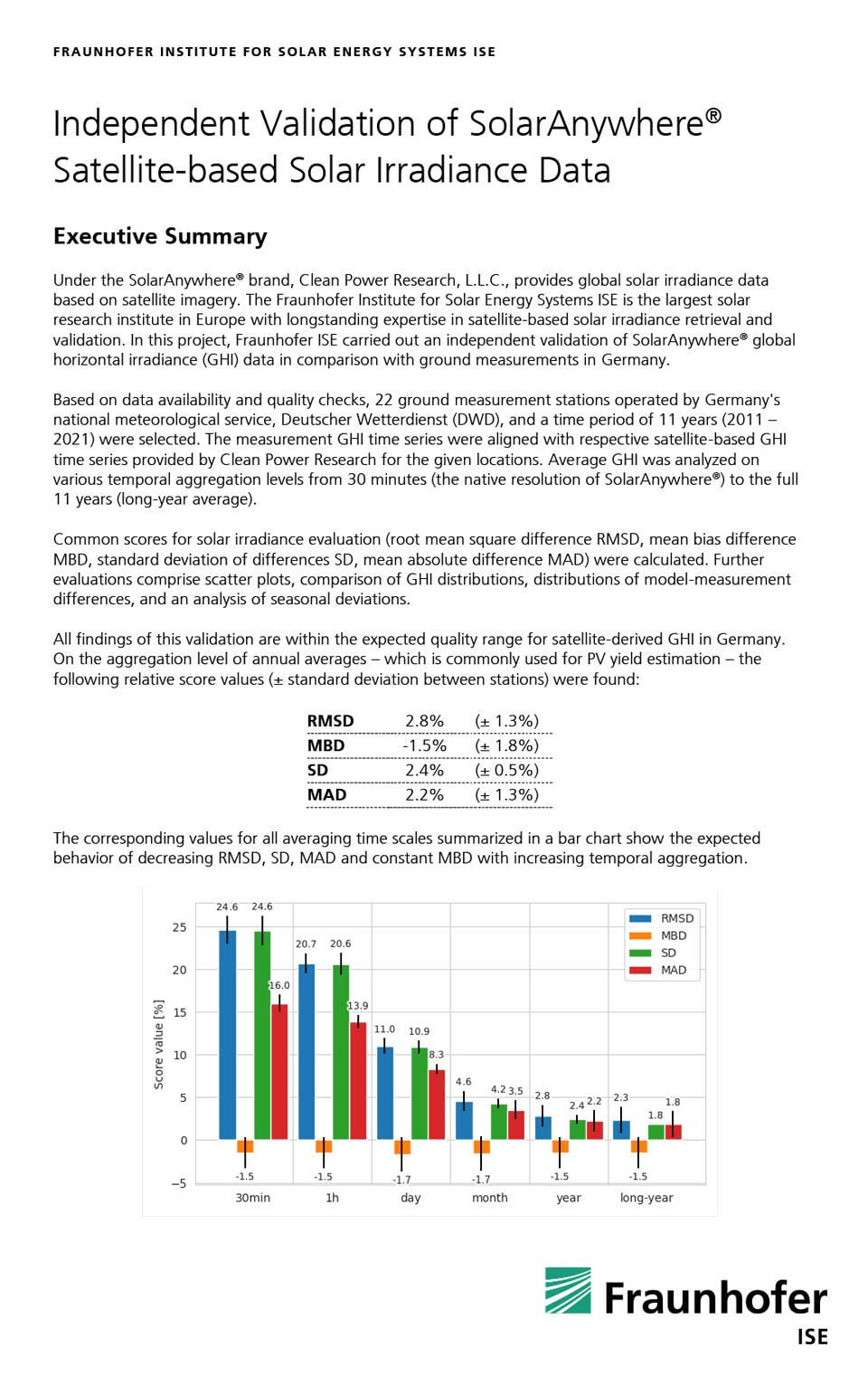 FRAUNHOFER INSTITUTE FOR SOLAR ENERGY SYSTEMS ISE

Independent Validation of SolarAnywhere® Satellite-based Solar Irradiance Data

Executive Summary

Under the SolarAnywhere® brand, Clean Power Research, L.L.C., provides global solar irradiance data based on satellite imagery. The Fraunhofer Institute for Solar Energy Systems ISE is the largest solar research institute in Europe with longstanding expertise in satellite-based solar irradiance retrieval and validation. In this project, Fraunhofer ISE carried out an independent validation of SolarAnywhere® global horizontal irradiance (GHI) data in comparison with ground measurements in Germany.

Based on data availability and quality checks, 22 ground measurement stations operated by Germany's national meteorological service, Deutscher Wetterdienst (DWD), and a time period of 11 years (2011 – 2021) were selected. The measurement GHI time series were aligned with respective satellite-based GHI time series provided by Clean Power Research for the given locations. Average GHI was analyzed on various temporal aggregation levels from 30 minutes (the native resolution of SolarAnywhere®) to the full 11 years (long-year average).

Common scores for solar irradiance evaluation (root mean square difference RMSD, mean bias difference MBD, standard deviation of differences SD, mean absolute difference MAD) were calculated. Further evaluations comprise scatter plots, comparison of GHI distributions, distributions of model-measurement differences, and an analysis of seasonal deviations.

All findings of this validation are within the expected quality range for satellite-derived GHI in Germany. On the aggregation level of annual averages – which is commonly used for PV yield estimation – the following relative score values (± standard deviation between stations) were found:

| RMSD | 2.8% | (± 1.3%) |
|---|---|---|
| MBD | -1.5% | (± 1.8%) |
| SD | 2.4% | (± 0.5%) |
| MAD | 2.2% | (± 1.3%) |

The corresponding values for all averaging time scales summarized in a bar chart show the expected behavior of decreasing RMSD, SD, MAD and constant MBD with increasing temporal aggregation.

Score value [%]
25
20
15
10
5
0
−5
24.6 24.6 16.0 -1.5
20.7 20.6 13.9 -1.5
11.0 10.9 8.3 -1.7
4.6 4.2 3.5 -1.7
2.8 2.4 2.2 -1.5
2.3 1.8 1.8 -1.5
30min 1h day month year long-year
RMSD
MBD
SD
MAD

Fraunhofer
ISE